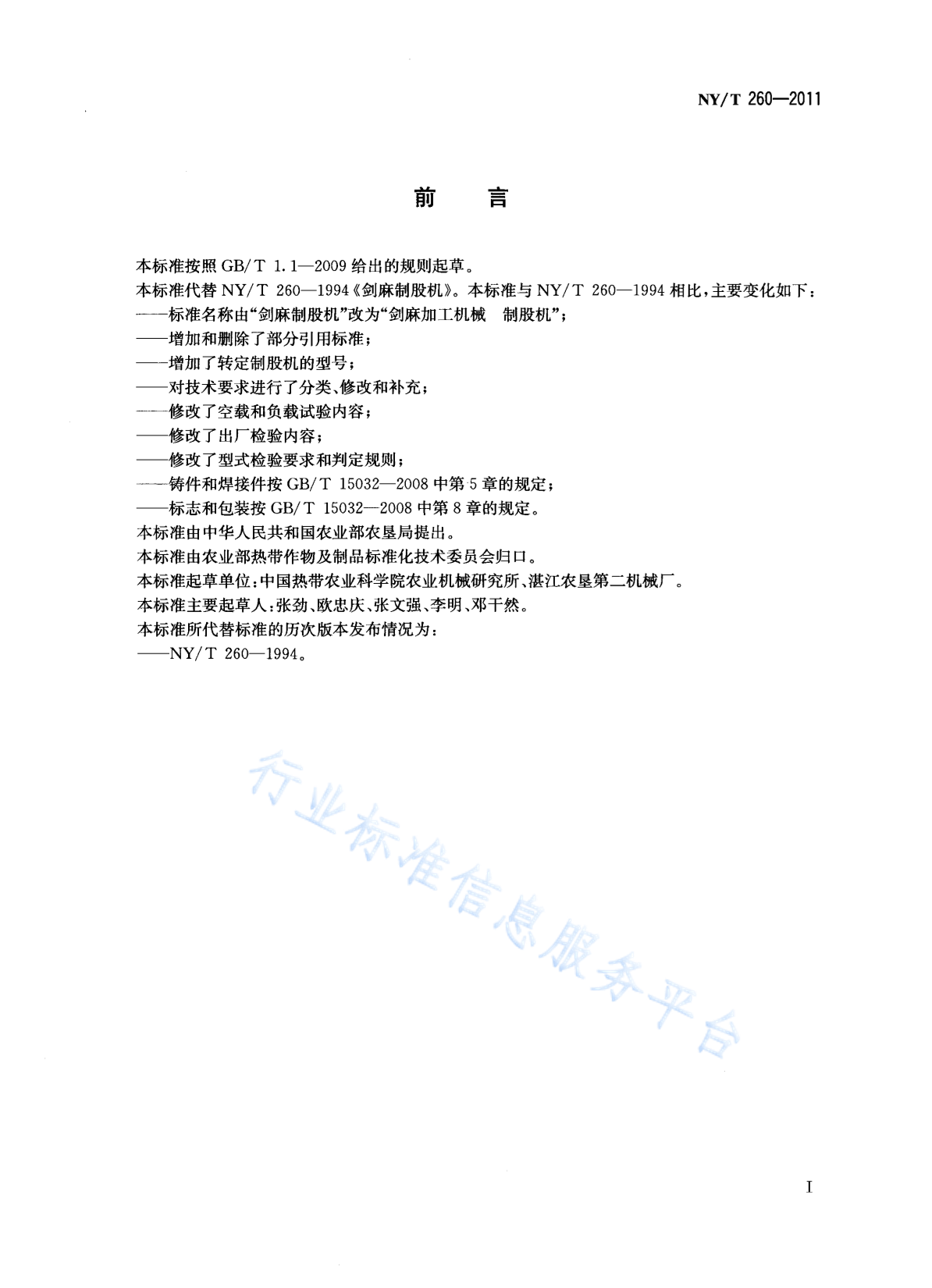 NY/T 260—2011

前　　言

本标准按照 GB/T 1.1—2009 给出的规则起草。

本标准代替 NY/T 260—1994《剑麻制股机》。本标准与 NY/T 260—1994 相比，主要变化如下：

——标准名称由“剑麻制股机”改为“剑麻加工机械　制股机”；

——增加和删除了部分引用标准；

——增加了转定制股机的型号；

——对技术要求进行了分类、修改和补充；

——修改了空载和负载试验内容；

——修改了出厂检验内容；

——修改了型式检验要求和判定规则；

——铸件和焊接件按 GB/T 15032—2008 中第 5 章的规定；

——标志和包装按 GB/T 15032—2008 中第 8 章的规定。

本标准由中华人民共和国农业部农垦局提出。

本标准由农业部热带作物及制品标准化技术委员会归口。

本标准起草单位：中国热带农业科学院农业机械研究所、湛江农垦第二机械厂。

本标准主要起草人：张劲、欧忠庆、张文强、李明、邓干然。

本标准所代替标准的历次版本发布情况为：

——NY/T 260—1994。

行业标准信息服务平台

I